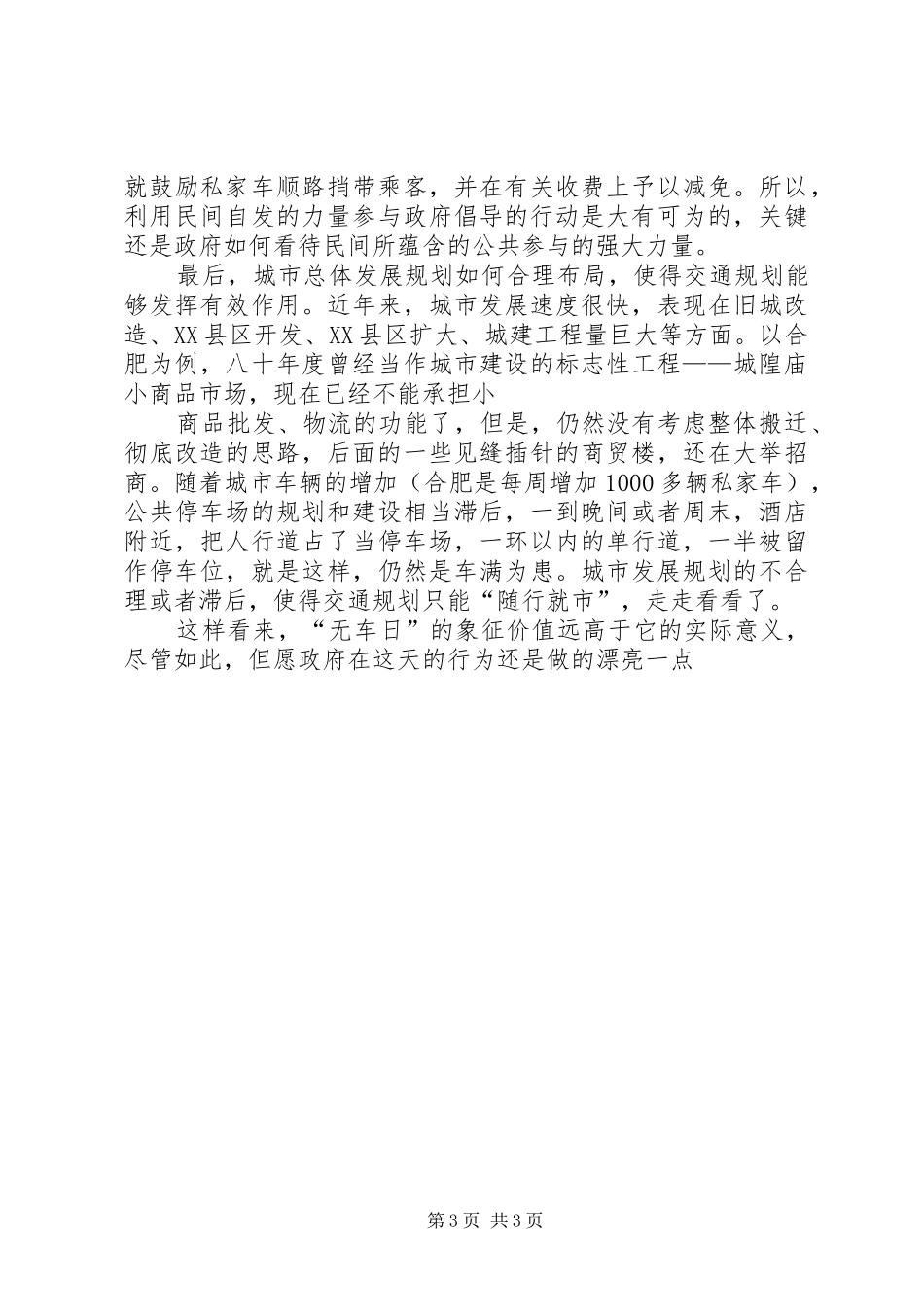 就鼓励私家车顺路捎带乘客，并在有关收费上予以减免。所以，利用民间自发的力量参与政府倡导的行动是大有可为的，关键还是政府如何看待民间所蕴含的公共参与的强大力量。

最后，城市总体发展规划如何合理布局，使得交通规划能够发挥有效作用。近年来，城市发展速度很快，表现在旧城改造、XX县区开发、XX县区扩大、城建工程量巨大等方面。以合肥为例，八十年度曾经当作城市建设的标志性工程——城隍庙小商品市场，现在已经不能承担小

商品批发、物流的功能了，但是，仍然没有考虑整体搬迁、彻底改造的思路，后面的一些见缝插针的商贸楼，还在大举招商。随着城市车辆的增加（合肥是每周增加1000多辆私家车），公共停车场的规划和建设相当滞后，一到晚间或者周末，酒店附近，把人行道占了当停车场，一环以内的单行道，一半被留作停车位，就是这样，仍然是车满为患。城市发展规划的不合理或者滞后，使得交通规划只能“随行就市”，走走看看了。

这样看来，“无车日”的象征价值远高于它的实际意义，尽管如此，但愿政府在这天的行为还是做的漂亮一点

第3页 共3页